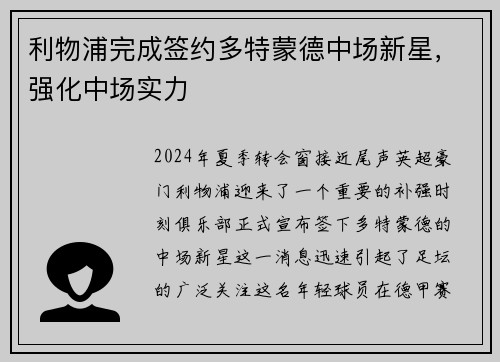 利物浦完成签约多特蒙德中场新星，强化中场实力

2024年夏季转会窗接近尾声英超豪门利物浦迎来了一个重要的补强时刻俱乐部正式宣布签下多特蒙德的中场新星这一消息迅速引起了足坛的广泛关注这名年轻球员在德甲赛